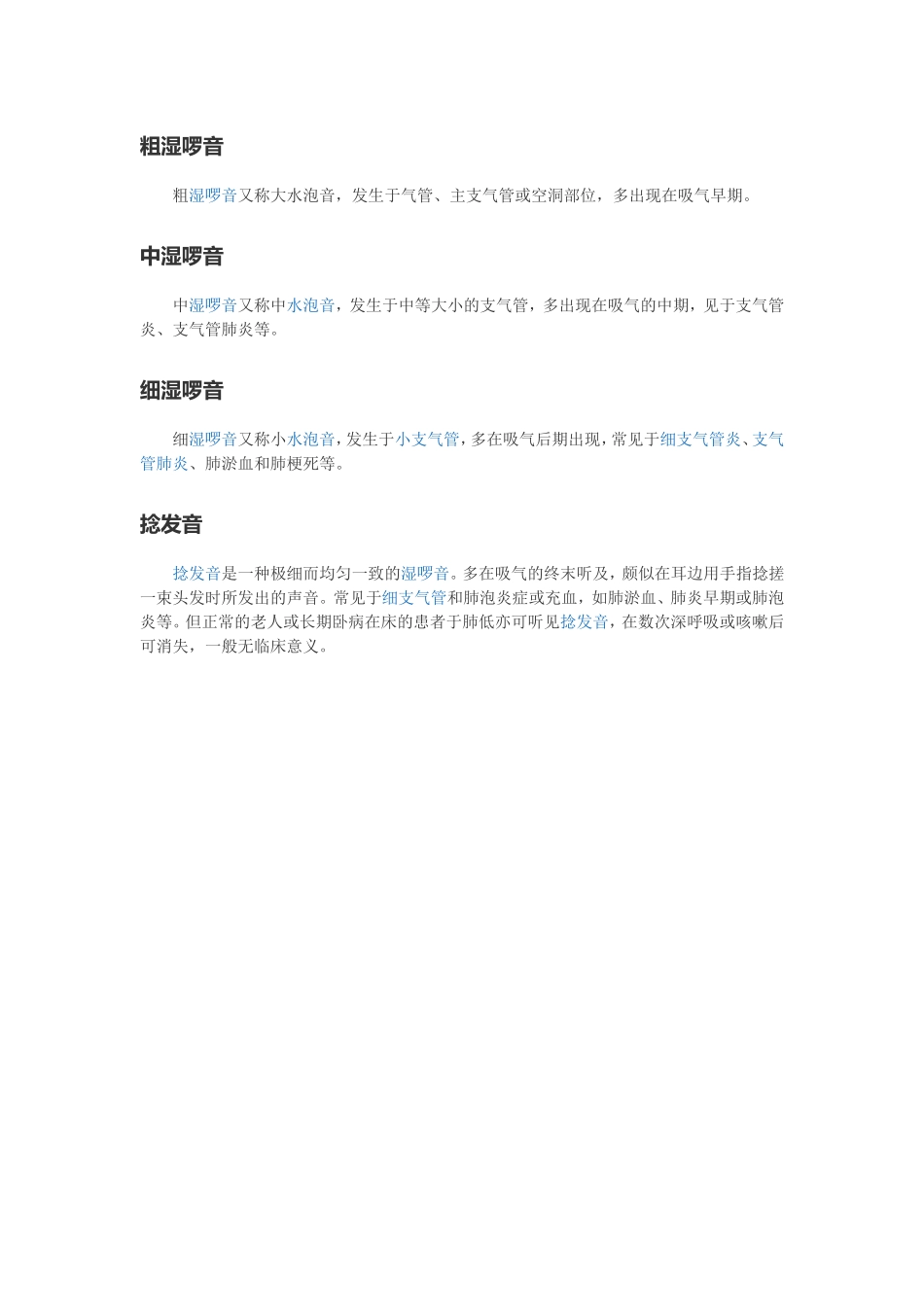 粗湿啰音

粗湿啰音又称大水泡音，发生于气管、主支气管或空洞部位，多出现在吸气早期。

中湿啰音

中湿啰音又称中水泡音，发生于中等大小的支气管，多出现在吸气的中期，见于支气管炎、支气管肺炎等。

细湿啰音

细湿啰音又称小水泡音，发生于小支气管，多在吸气后期出现，常见于细支气管炎、支气管肺炎、肺淤血和肺梗死等。

捻发音

捻发音是一种极细而均匀一致的湿啰音。多在吸气的终末听及，颇似在耳边用手指捻搓一束头发时所发出的声音。常见于细支气管和肺泡炎症或充血，如肺淤血、肺炎早期或肺泡炎等。但正常的老人或长期卧病在床的患者于肺低亦可听见捻发音，在数次深呼吸或咳嗽后可消失，一般无临床意义。